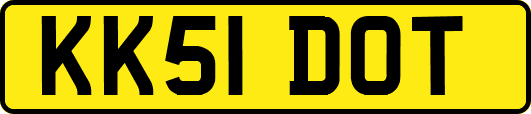 KK51 DOT